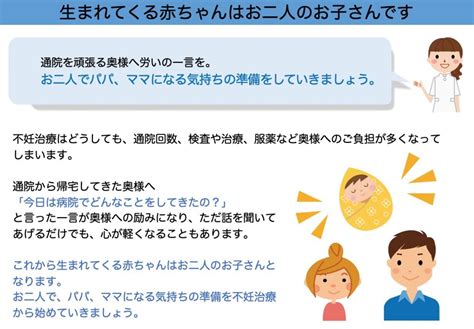 生まれてくる赤ちゃんはお二人のお子さんです

通院を頑張る奥様へ労いの一言を。
お二人でパパ、ママになる気持ちの準備をしていきましょう。

不妊治療はどうしても、通院回数、検査や治療、服薬など奥様へのご負担が多くなってしまいます。

通院から帰宅してきた奥様へ
「今日は病院でどんなことをしてきたの？」
と言った一言が奥様への励みになり、ただ話を聞いてあげるだけでも、心が軽くなることもあります。

これから生まれてくる赤ちゃんはお二人のお子さんとなります。
お二人で、パパ、ママになる気持ちの準備を不妊治療から始めていきましょう。